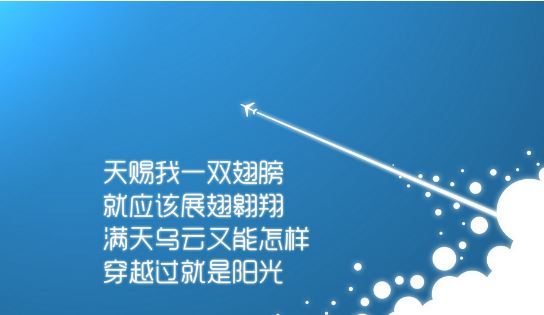 天赐我一双翅膀
就应该展翅翱翔
满天乌云又能怎样
穿越过就是阳光